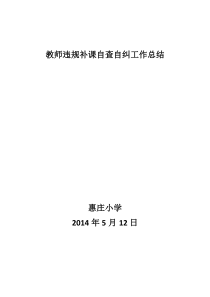 教师违规补课自查自纠工作总结

惠庄小学

2014 年 5 月 12 日